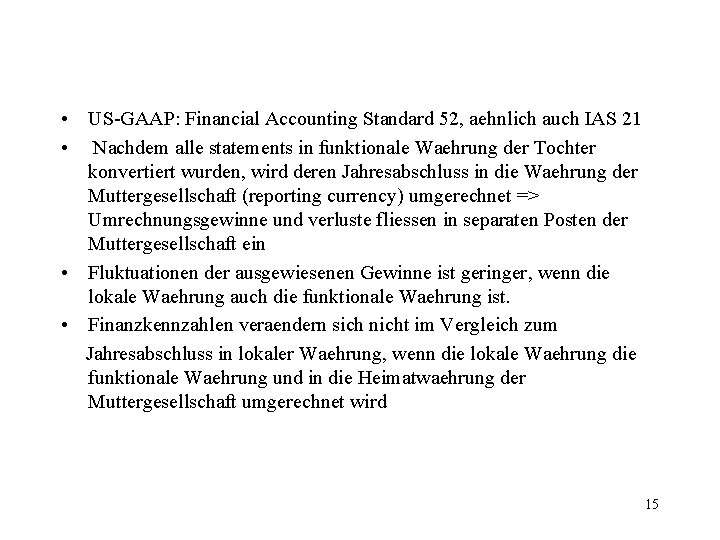 • US-GAAP: Financial Accounting Standard 52, aehnlich auch IAS 21

• Nachdem alle statements in funktionale Waehrung der Tochter konvertiert wurden, wird deren Jahresabschluss in die Waehrung der Muttergesellschaft (reporting currency) umgerechnet => Umrechnungsgewinne und verluste fliessen in separaten Posten der Muttergesellschaft ein

• Fluktuationen der ausgewiesenen Gewinne ist geringer, wenn die lokale Waehrung auch die funktionale Waehrung ist.

• Finanzkennzahlen veraendern sich nicht im Vergleich zum Jahresabschluss in lokaler Waehrung, wenn die lokale Waehrung die funktionale Waehrung und in die Heimatwaehrung der Muttergesellschaft umgerechnet wird

15